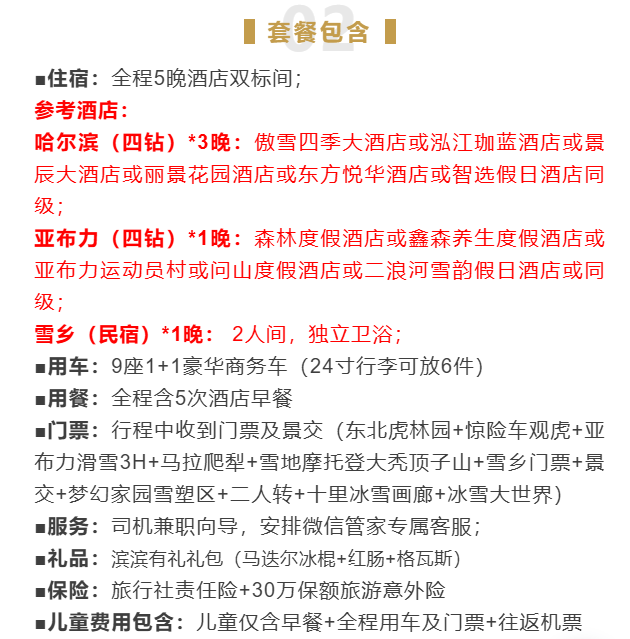 02
套餐包含

■住宿：全程5晚酒店双标间；
参考酒店：
哈尔滨（四钻）*3晚：傲雪四季大酒店或泓江珈蓝酒店或景辰大酒店或丽景花园酒店或东方悦华酒店或智选假日酒店同级；
亚布力（四钻）*1晚：森林度假酒店或鑫森养生度假酒店或亚布力运动员村或问山度假酒店或二浪河雪韵假日酒店或同级；
雪乡（民宿）*1晚： 2人间，独立卫浴；
■用车：9座1+1豪华商务车（24寸行李可放6件）
■用餐：全程含5次酒店早餐
■门票：行程中收到门票及景交（东北虎林园+惊险车观虎+亚布力滑雪3H+马拉爬犁+雪地摩托登大秃顶子山+雪乡门票+景交+梦幻家园雪塑区+二人转+十里冰雪画廊+冰雪大世界）
■服务：司机兼职向导，安排微信管家专属客服；
■礼品：滨滨有礼礼包（马迭尔冰棍+红肠+格瓦斯）
■保险：旅行社责任险+30万保额旅游意外险
■儿童费用包含：儿童仅含早餐+全程用车及门票+往返机票